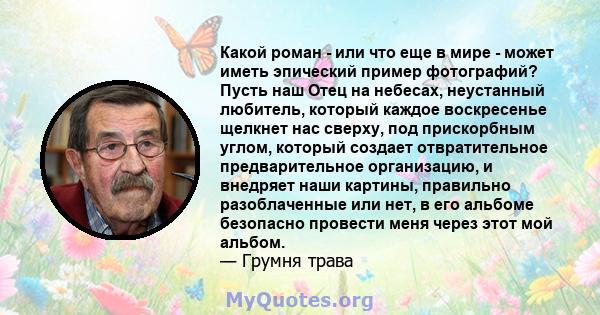 Какой роман - или что еще в мире - может иметь эпический пример фотографий? Пусть наш Отец на небесах, неустанный любитель, который каждое воскресенье щелкнет нас сверху, под прискорбным углом, который создает отвратительное предварительное организацию, и внедряет наши картины, правильно разоблаченные или нет, в его альбоме безопасно провести меня через этот мой альбом.
— Грумня трава

MyQuotes.org